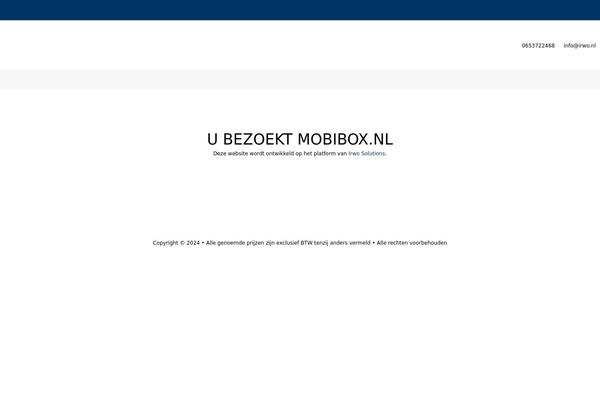 0653722468 info@irwo.nl

U BEZOEKT MOBIBOX.NL

Deze website wordt ontwikkeld op het platform van Irwo Solutions.

Copyright © 2024 • Alle genoemde prijzen zijn exclusief BTW tenzij anders vermeld • Alle rechten voorbehouden